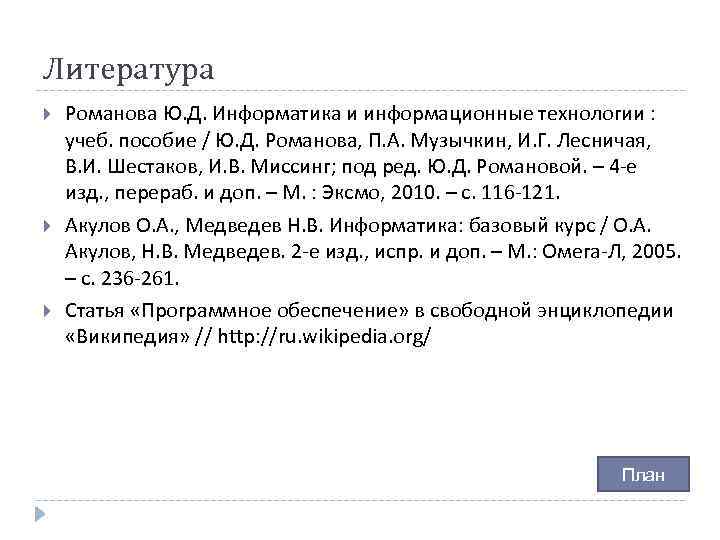 Литература

Романова Ю.Д. Информатика и информационные технологии : учеб. пособие / Ю.Д. Романова, П.А. Музычкин, И.Г. Лесничая, В.И. Шестаков, И.В. Миссинг; под ред. Ю.Д. Романовой. – 4-е изд., перераб. и доп. – М. : Эксмо, 2010. – с. 116-121.

Акулов О.А., Медведев Н.В. Информатика: базовый курс / О.А. Акулов, Н.В. Медведев. 2-е изд., испр. и доп. – М.: Омега-Л, 2005. – с. 236-261.

Статья «Программное обеспечение» в свободной энциклопедии «Википедия» // http://ru.wikipedia.org/

План